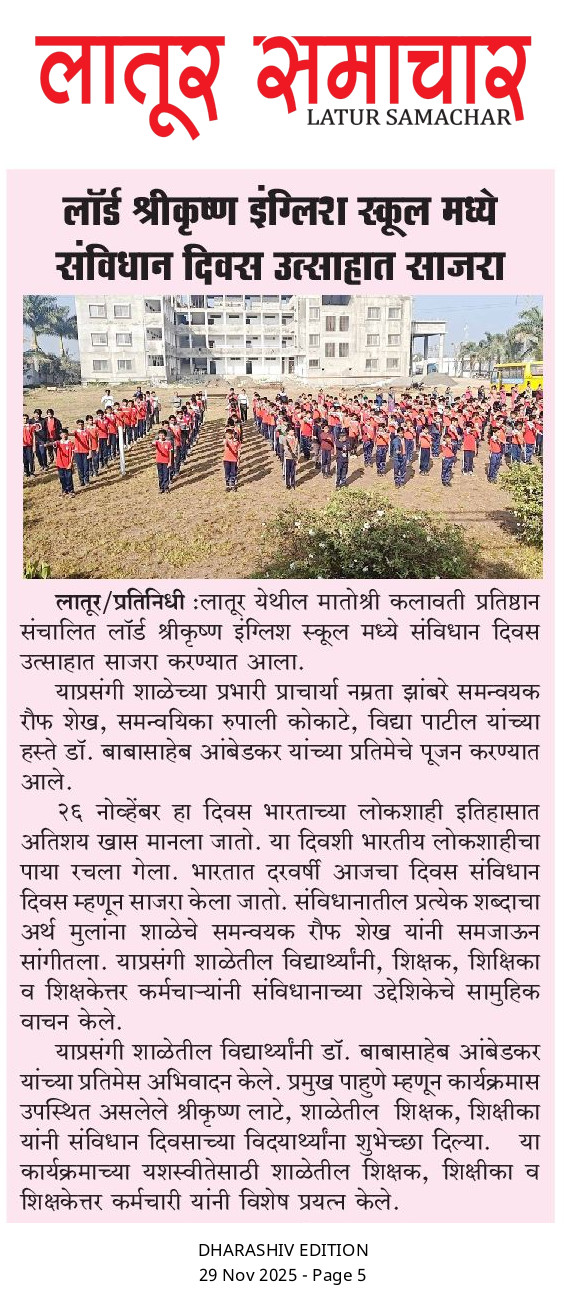 लातूर समाचार
LATUR SAMACHAR

लॉर्ड श्रीकृष्ण इंग्लिश स्कूल मध्ये संविधान दिवस उत्साहात साजरा

लातूर/प्रतिनिधी :लातूर येथील मातोश्री कलावती प्रतिष्ठान संचालित लॉर्ड श्रीकृष्ण इंग्लिश स्कूल मध्ये संविधान दिवस उत्साहात साजरा करण्यात आला.

याप्रसंगी शाळेच्या प्रभारी प्राचार्या नम्रता झांबरे समन्वयक रौफ शेख, समन्वयिका रुपाली कोकाटे, विद्या पाटील यांच्या हस्ते डॉ. बाबासाहेब आंबेडकर यांच्या प्रतिमेचे पूजन करण्यात आले.

२६ नोव्हेंबर हा दिवस भारताच्या लोकशाही इतिहासात अतिशय खास मानला जातो. या दिवशी भारतीय लोकशाहीचा पाया रचला गेला. भारतात दरवर्षी आजचा दिवस संविधान दिवस म्हणून साजरा केला जातो. संविधानातील प्रत्येक शब्दाचा अर्थ मुलांना शाळेचे समन्वयक रौफ शेख यांनी समजाऊन सांगीतला. याप्रसंगी शाळेतील विद्यार्थ्यांनी, शिक्षक, शिक्षिका व शिक्षकेत्तर कर्मचाऱ्यांनी संविधानाच्या उद्देशिकेचे सामुहिक वाचन केले.

याप्रसंगी शाळेतील विद्यार्थ्यांनी डॉ. बाबासाहेब आंबेडकर यांच्या प्रतिमेस अभिवादन केले. प्रमुख पाहुणे म्हणून कार्यक्रमास उपस्थित असलेले श्रीकृष्ण लाटे, शाळेतील शिक्षक, शिक्षीका यांनी संविधान दिवसाच्या विद्यार्थ्यांना शुभेच्छा दिल्या. या कार्यक्रमाच्या यशस्वीतेसाठी शाळेतील शिक्षक, शिक्षीका व शिक्षकेत्तर कर्मचारी यांनी विशेष प्रयत्न केले.

DHARASHIV EDITION
29 Nov 2025 - Page 5